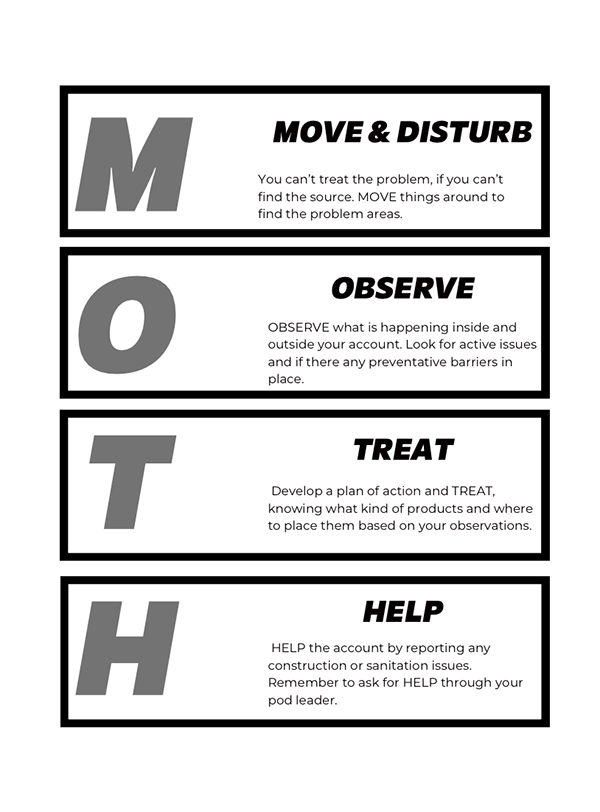 M

MOVE & DISTURB

You can't treat the problem, if you can't find the source. MOVE things around to find the problem areas.

O

OBSERVE

OBSERVE what is happening inside and outside your account. Look for active issues and if there any preventative barriers in place.

T

TREAT

Develop a plan of action and TREAT, knowing what kind of products and where to place them based on your observations.

H

HELP

HELP the account by reporting any construction or sanitation issues. Remember to ask for HELP through your pod leader.